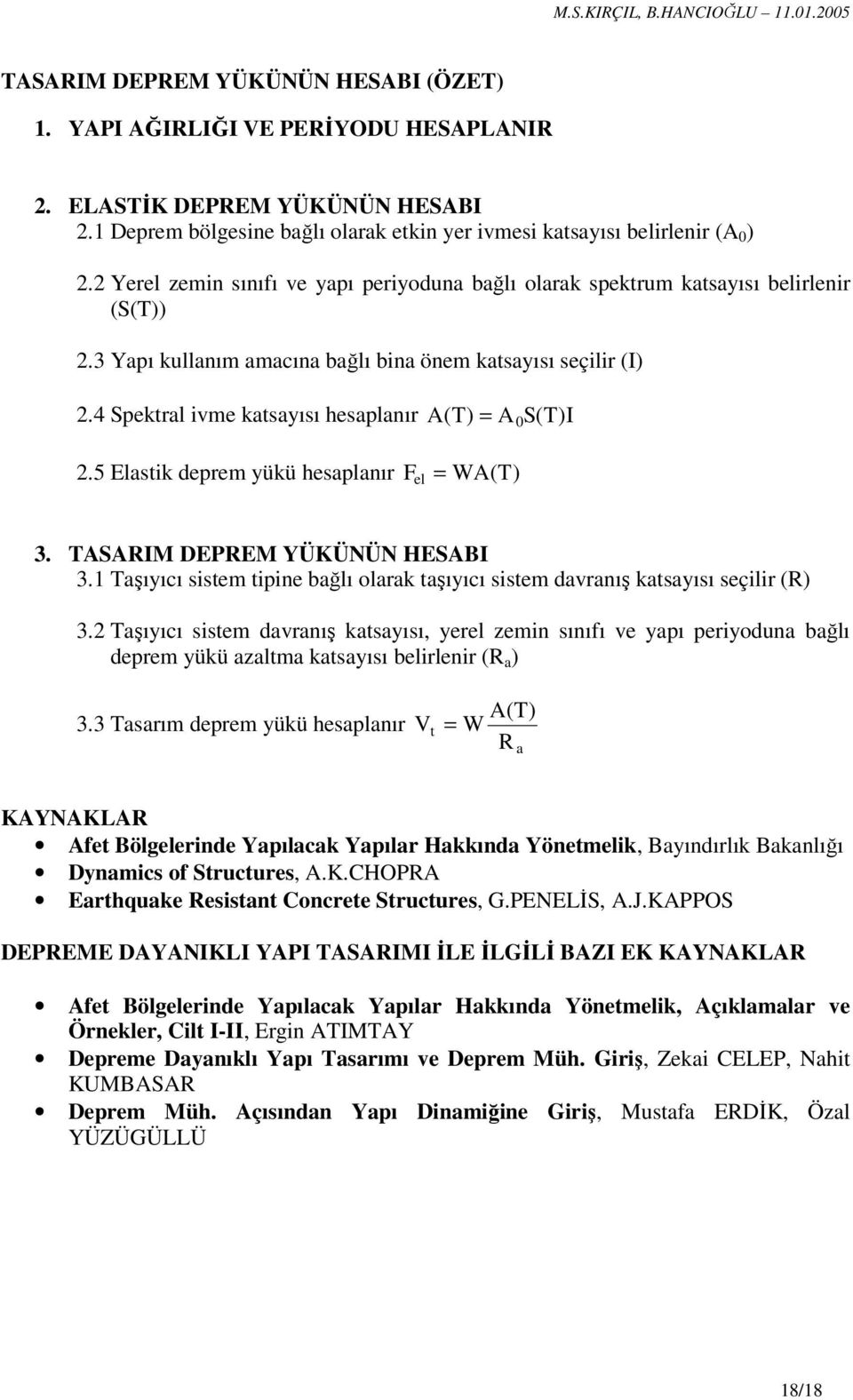 M.S.KIRÇIL, B.HANCIOĞLU – 11.01.2005

TASARIM DEPREM YÜKÜNÜN HESABI (ÖZET)

1. YAPI AĞIRLIĞI VE PERİYODU HESAPLANIR

2. ELASTİK DEPREM YÜKÜNÜN HESABI

2.1 Deprem bölgesine bağlı olarak etkin yer ivmesi katsayısı belirlenir ($A_0$)

2.2 Yerel zemin sınıfı ve yapı periyoduna bağlı olarak spektrum katsayısı belirlenir (S(T))

2.3 Yapı kullanım amacına bağlı bina önem katsayısı seçilir (I)

2.4 Spektral ivme katsayısı hesaplanır $A(T) = A_0 S(T) I$

2.5 Elastik deprem yükü hesaplanır $F_{el} = WA(T)$

3. TASARIM DEPREM YÜKÜNÜN HESABI

3.1 Taşıyıcı sistem tipine bağlı olarak taşıyıcı sistem davranış katsayısı seçilir (R)

3.2 Taşıyıcı sistem davranış katsayısı, yerel zemin sınıfı ve yapı periyoduna bağlı deprem yükü azaltma katsayısı belirlenir ($R_a$)

3.3 Tasarım deprem yükü hesaplanır $V_t = W \frac{A(T)}{R_a}$

KAYNAKLAR

• Afet Bölgelerinde Yapılacak Yapılar Hakkında Yönetmelik, Bayındırlık Bakanlığı
• Dynamics of Structures, A.K.CHOPRA
• Earthquake Resistant Concrete Structures, G.PENELİS, A.J.KAPPOS

DEPREME DAYANIKLI YAPI TASARIMI İLE İLGİLİ BAZI EK KAYNAKLAR

• Afet Bölgelerinde Yapılacak Yapılar Hakkında Yönetmelik, Açıklamalar ve Örnekler, Cilt I-II, Ergin ATIMTAY
• Depreme Dayanıklı Yapı Tasarımı ve Deprem Müh. Giriş, Zekai CELEP, Nahit KUMBASAR
• Deprem Müh. Açısından Yapı Dinamiğine Giriş, Mustafa ERDİK, Özal YÜZÜGÜLLÜ

18/18